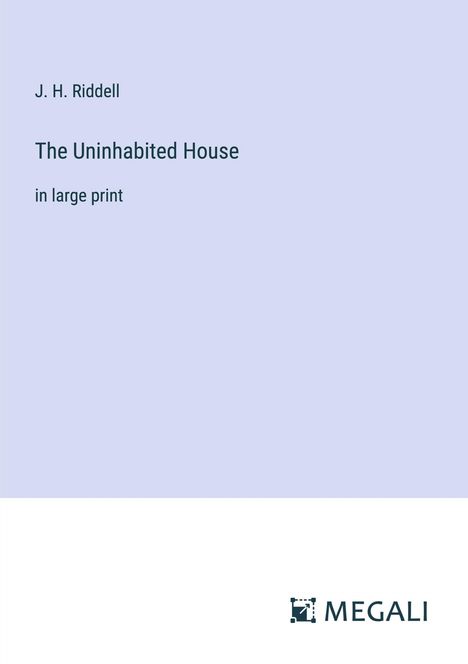 J. H. Riddell

The Uninhabited House

in large print

MEGALI